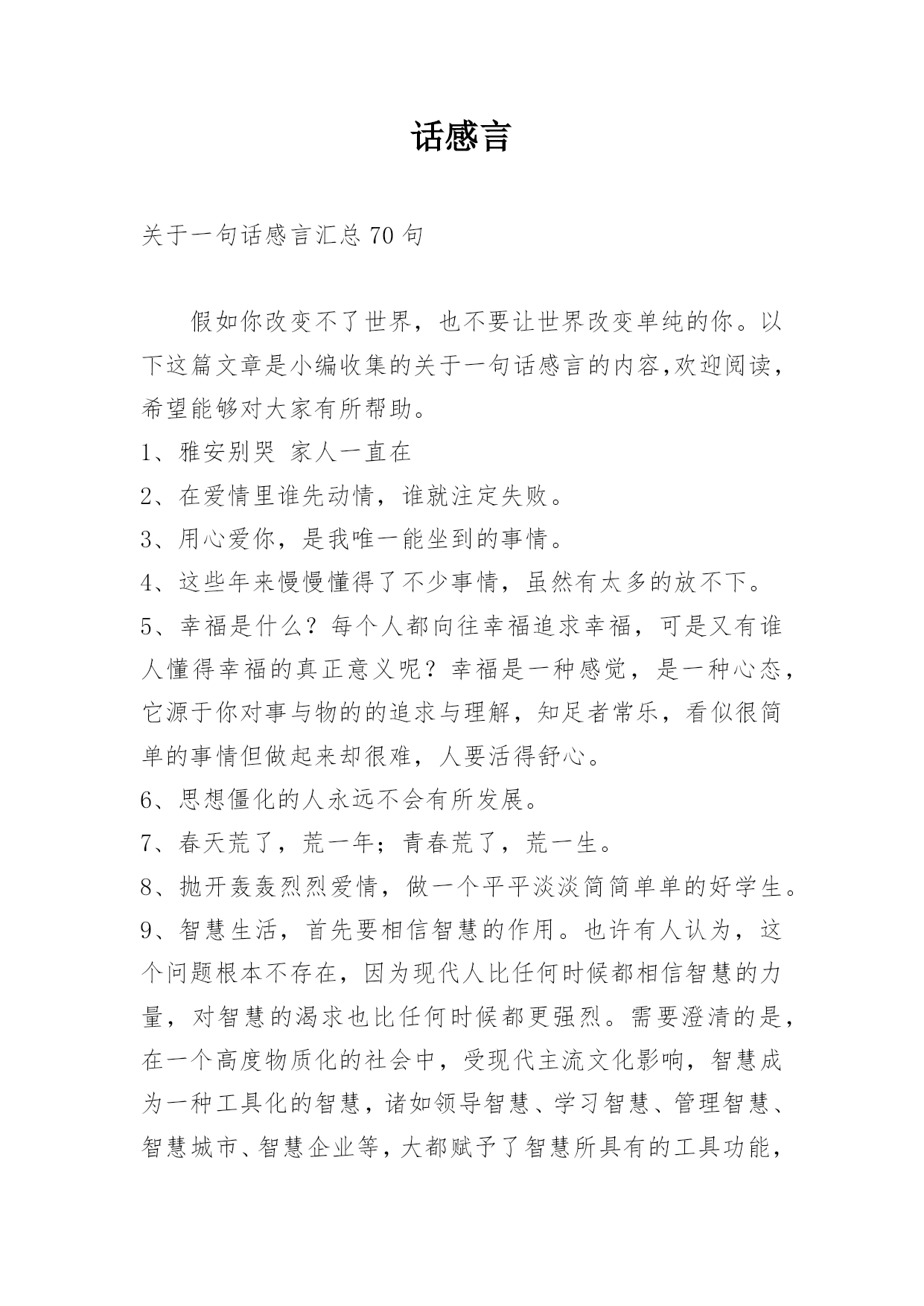 话感言

关于一句话感言汇总 70 句

假如你改变不了世界，也不要让世界改变单纯的你。以下这篇文章是小编收集的关于一句话感言的内容,欢迎阅读，希望能够对大家有所帮助。

1、雅安别哭 家人一直在

2、在爱情里谁先动情，谁就注定失败。

3、用心爱你，是我唯一能坐到的事情。

4、这些年来慢慢懂得了不少事情，虽然有太多的放不下。

5、幸福是什么？每个人都向往幸福追求幸福，可是又有谁人懂得幸福的真正意义呢？幸福是一种感觉，是一种心态，它源于你对事与物的的追求与理解，知足者常乐，看似很简单的事情但做起来却很难，人要活得舒心。

6、思想僵化的人永远不会有所发展。

7、春天荒了，荒一年；青春荒了，荒一生。

8、抛开轰轰烈烈爱情，做一个平平淡淡简简单单的好学生。

9、智慧生活，首先要相信智慧的作用。也许有人认为，这个问题根本不存在，因为现代人比任何时候都相信智慧的力量，对智慧的渴求也比任何时候都更强烈。需要澄清的是，在一个高度物质化的社会中，受现代主流文化影响，智慧成为一种工具化的智慧，诸如领导智慧、学习智慧、管理智慧、智慧城市、智慧企业等，大都赋予了智慧所具有的工具功能，